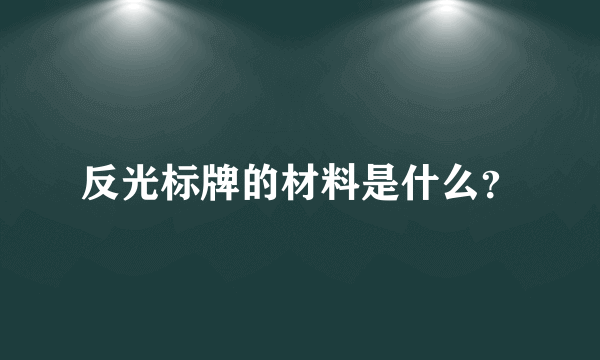 反光标牌的材料是什么?